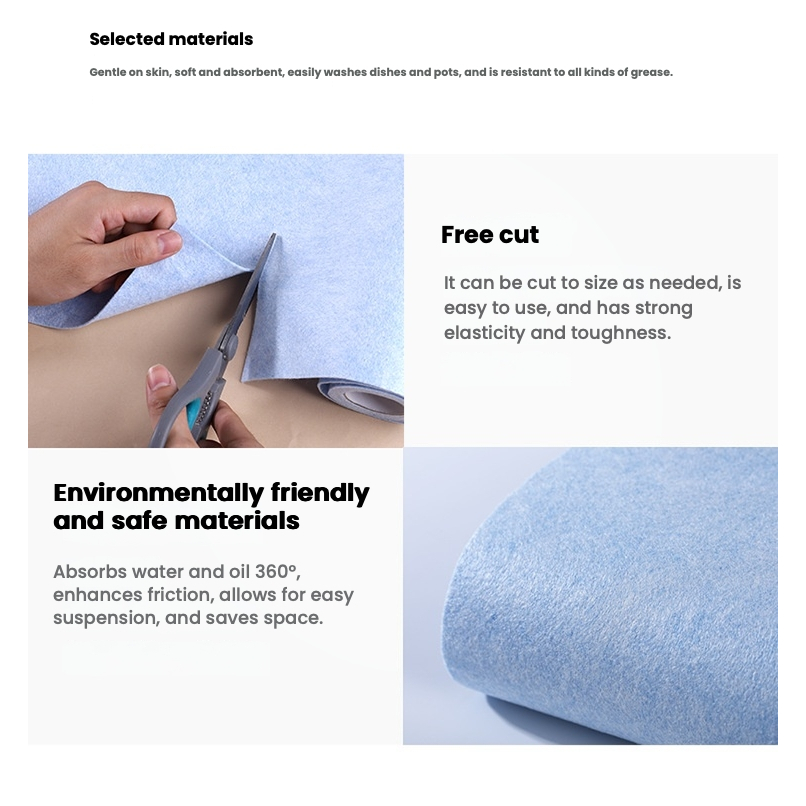 Selected materials

Gentle on skin, soft and absorbent, easily washes dishes and pots, and is resistant to all kinds of grease.

Free cut

It can be cut to size as needed, is easy to use, and has strong elasticity and toughness.

Environmentally friendly and safe materials

Absorbs water and oil 360°, enhances friction, allows for easy suspension, and saves space.